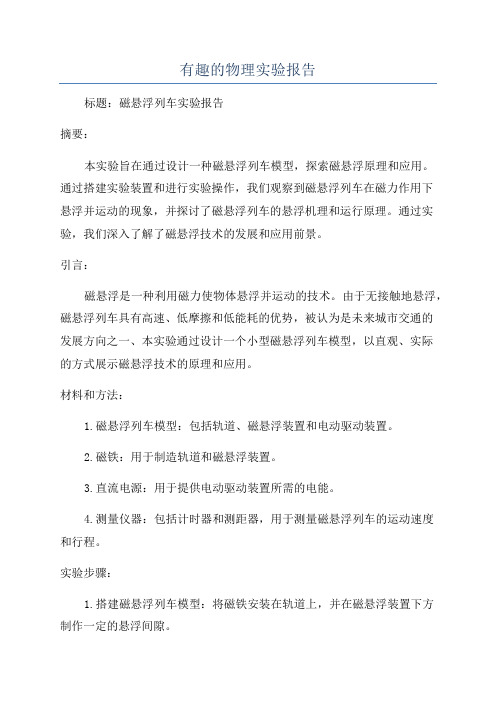 有趣的物理实验报告

标题：磁悬浮列车实验报告

摘要：

本实验旨在通过设计一种磁悬浮列车模型，探索磁悬浮原理和应用。通过搭建实验装置和进行实验操作，我们观察到磁悬浮列车在磁力作用下悬浮并运动的现象，并探讨了磁悬浮列车的悬浮机理和运行原理。通过实验，我们深入了解了磁悬浮技术的发展和应用前景。

引言：

磁悬浮是一种利用磁力使物体悬浮并运动的技术。由于无接触地悬浮，磁悬浮列车具有高速、低摩擦和低能耗的优势，被认为是未来城市交通的发展方向之一、本实验通过设计一个小型磁悬浮列车模型，以直观、实际的方式展示磁悬浮技术的原理和应用。

材料和方法：

1.磁悬浮列车模型：包括轨道、磁悬浮装置和电动驱动装置。

2.磁铁：用于制造轨道和磁悬浮装置。

3.直流电源：用于提供电动驱动装置所需的电能。

4.测量仪器：包括计时器和测距器，用于测量磁悬浮列车的运动速度和行程。

实验步骤：

1.搭建磁悬浮列车模型：将磁铁安装在轨道上，并在磁悬浮装置下方制作一定的悬浮间隙。